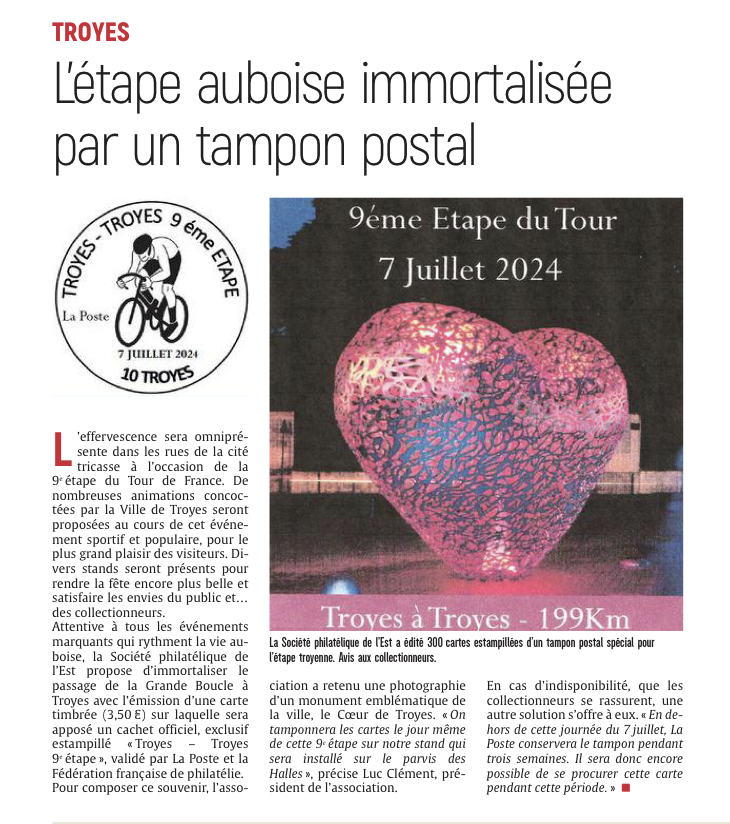 TROYES

L'étape auboise immortalisée par un tampon postal

TROYES - TROYES 9 éme ETAPE
La Poste
7 JUILLET 2024
10 TROYES

9éme Etape du Tour
7 Juillet 2024

Troyes à Troyes - 199Km

La Société philatélique de l'Est a édité 300 cartes estampillées d'un tampon postal spécial pour l'étape troyenne. Avis aux collectionneurs.

L'effervescence sera omniprésente dans les rues de la cité tricasse à l'occasion de la 9e étape du Tour de France. De nombreuses animations concoctées par la Ville de Troyes seront proposées au cours de cet événement sportif et populaire, pour le plus grand plaisir des visiteurs. Divers stands seront présents pour rendre la fête encore plus belle et satisfaire les envies du public et… des collectionneurs.
Attentive à tous les événements marquants qui rythment la vie auboise, la Société philatélique de l'Est propose d'immortaliser le passage de la Grande Boucle à Troyes avec l'émission d'une carte timbrée (3,50 €) sur laquelle sera apposé un cachet officiel, exclusif estampillé « Troyes – Troyes 9e étape », validé par La Poste et la Fédération française de philatélie. Pour composer ce souvenir, l'association a retenu une photographie d'un monument emblématique de la ville, le Cœur de Troyes. « On tamponnera les cartes le jour même de cette 9e étape sur notre stand qui sera installé sur le parvis des Halles », précise Luc Clément, président de l'association.

En cas d'indisponibilité, que les collectionneurs se rassurent, une autre solution s'offre à eux. « En dehors de cette journée du 7 juillet, La Poste conservera le tampon pendant trois semaines. Il sera donc encore possible de se procurer cette carte pendant cette période. »